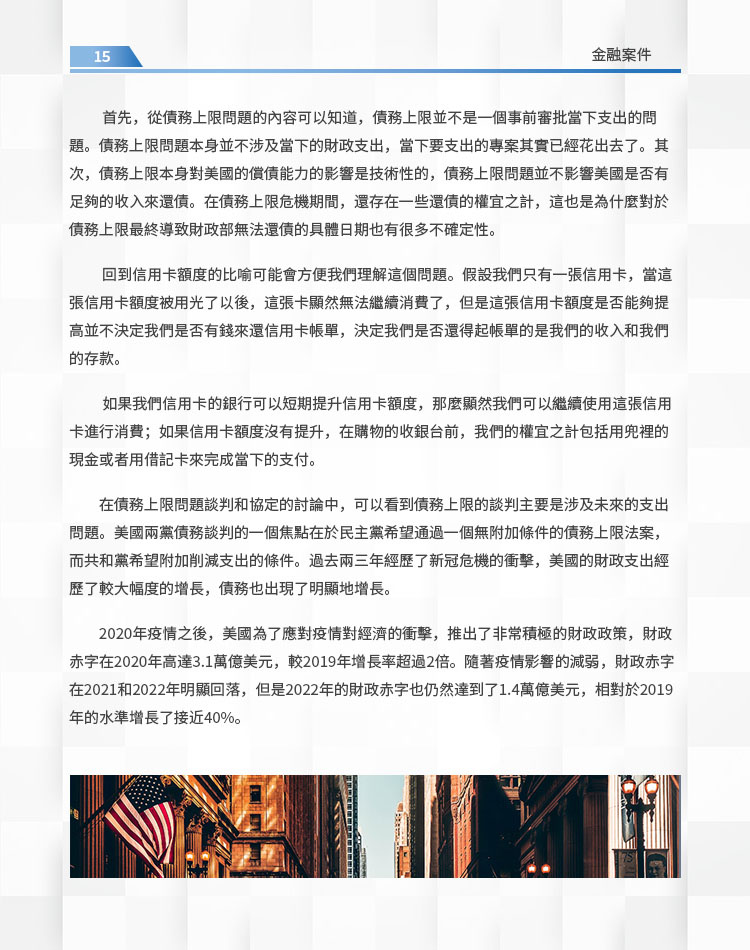 15

金融案件

首先，從債務上限問題的內容可以知道，債務上限並不是一個事前審批當下支出的問題。債務上限問題本身並不涉及當下的財政支出，當下要支出的專案其實已經花出去了。其次，債務上限本身對美國的償債能力的影響是技術性的，債務上限問題並不影響美國是否有足夠的收入來還債。在債務上限危機期間，還存在一些還債的權宜之計，這也是為什麼對於債務上限最終導致財政部無法還債的具體日期也有很多不確定性。

回到信用卡額度的比喻可能會方便我們理解這個問題。假設我們只有一張信用卡，當這張信用卡額度被用光了以後，這張卡顯然無法繼續消費了，但是這張信用卡額度是否能夠提高並不決定我們是否有錢來還信用卡帳單，決定我們是否還得起帳單的是我們的收入和我們的存款。

如果我們信用卡的銀行可以短期提升信用卡額度，那麼顯然我們可以繼續使用這張信用卡進行消費；如果信用卡額度沒有提升，在購物的收銀台前，我們的權宜之計包括用兜裡的現金或者用借記卡來完成當下的支付。

在債務上限問題談判和協定的討論中，可以看到債務上限的談判主要是涉及未來的支出問題。美國兩黨債務談判的一個焦點在於民主黨希望通過一個無附加條件的債務上限法案，而共和黨希望附加削減支出的條件。過去兩三年經歷了新冠危機的衝擊，美國的財政支出經歷了較大幅度的增長，債務也出現了明顯地增長。

2020年疫情之後，美國為了應對疫情對經濟的衝擊，推出了非常積極的財政政策，財政赤字在2020年高達3.1萬億美元，較2019年增長率超過2倍。隨著疫情影響的減弱，財政赤字在2021和2022年明顯回落，但是2022年的財政赤字也仍然達到了1.4萬億美元，相對於2019年的水準增長了接近40%。